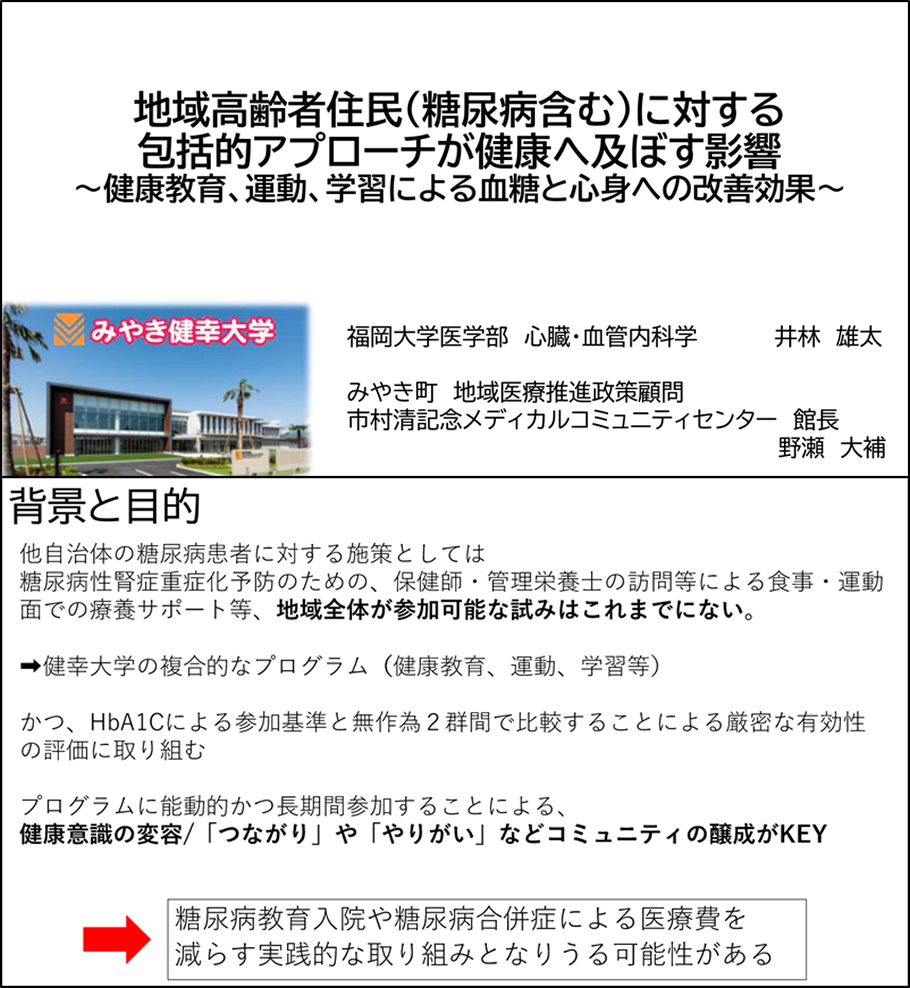 地域高齢者住民(糖尿病含む)に対する
包括的アプローチが健康へ及ぼす影響
～健康教育、運動、学習による血糖と心身への改善効果～

みやき健幸大学

福岡大学医学部　心臓・血管内科学　　井林　雄太

みやき町　地域医療推進政策顧問
市村清記念メディカルコミュニティセンター　館長
野瀬　大補

背景と目的

他自治体の糖尿病患者に対する施策としては
糖尿病性腎症重症化予防のための、保健師・管理栄養士の訪問等による食事・運動面での療養サポート等、地域全体が参加可能な試みはこれまでにない。

➡健幸大学の複合的なプログラム（健康教育、運動、学習等）

かつ、HbA1Cによる参加基準と無作為２群間で比較することによる厳密な有効性の評価に取り組む

プログラムに能動的かつ長期間参加することによる、
健康意識の変容/「つながり」や「やりがい」などコミュニティの醸成がKEY

糖尿病教育入院や糖尿病合併症による医療費を
減らす実践的な取り組みとなりうる可能性がある